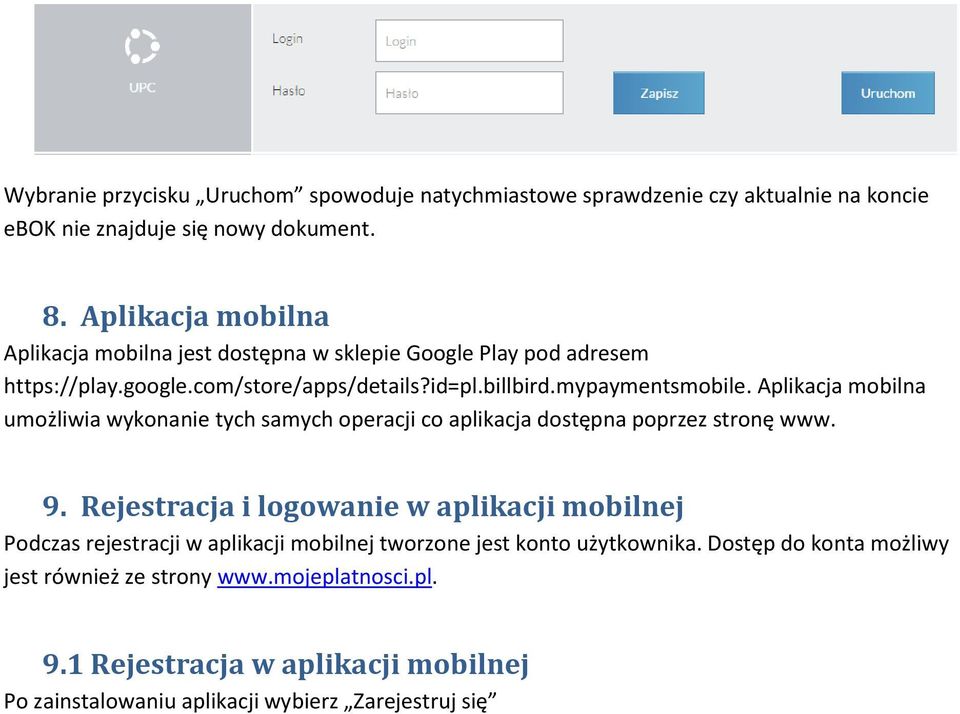 UPC

Login
Login
Hasło
Hasło
Zapisz
Uruchom

Wybranie przycisku „Uruchom” spowoduje natychmiastowe sprawdzenie czy aktualnie na koncie eBOK nie znajduje się nowy dokument.

8. Aplikacja mobilna
Aplikacja mobilna jest dostępna w sklepie Google Play pod adresem https://play.google.com/store/apps/details?id=pl.billbird.mypaymentsmobile. Aplikacja mobilna umożliwia wykonanie tych samych operacji co aplikacja dostępna poprzez stronę www.

9. Rejestracja i logowanie w aplikacji mobilnej
Podczas rejestracji w aplikacji mobilnej tworzone jest konto użytkownika. Dostęp do konta możliwy jest również ze strony www.mojeplatnosci.pl.

9.1 Rejestracja w aplikacji mobilnej
Po zainstalowaniu aplikacji wybierz „Zarejestruj się”